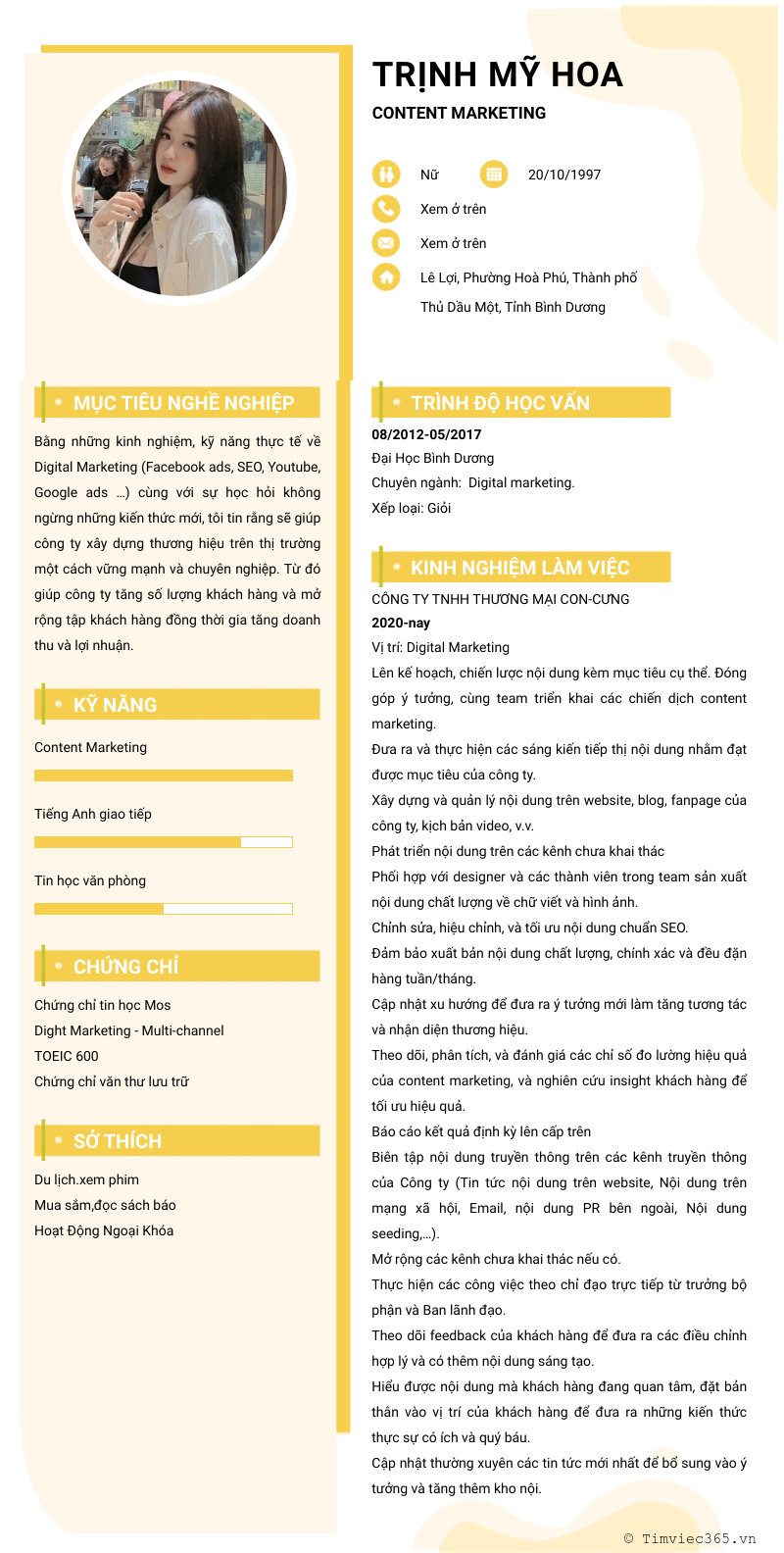 TRỊNH MỸ HOA
CONTENT MARKETING

Nữ
20/10/1997
Xem ở trên
Xem ở trên
Lê Lợi, Phường Hoà Phú, Thành phố Thủ Dầu Một, Tỉnh Bình Dương

MỤC TIÊU NGHỀ NGHIỆP

Bằng những kinh nghiệm, kỹ năng thực tế về Digital Marketing (Facebook ads, SEO, Youtube, Google ads ...) cùng với sự học hỏi không ngừng những kiến thức mới, tôi tin rằng sẽ giúp công ty xây dựng thương hiệu trên thị trường một cách vững mạnh và chuyên nghiệp. Từ đó giúp công ty tăng số lượng khách hàng và mở rộng tập khách hàng đồng thời gia tăng doanh thu và lợi nhuận.

KỸ NĂNG

Content Marketing

Tiếng Anh giao tiếp

Tin học văn phòng

CHỨNG CHỈ

Chứng chỉ tin học Mos
Dight Marketing - Multi-channel
TOEIC 600
Chứng chỉ văn thư lưu trữ

SỞ THÍCH

Du lịch.xem phim
Mua sắm,đọc sách báo
Hoạt Động Ngoại Khóa

TRÌNH ĐỘ HỌC VẤN

08/2012-05/2017
Đại Học Bình Dương
Chuyên ngành: Digital marketing.
Xếp loại: Giỏi

KINH NGHIỆM LÀM VIỆC

CÔNG TY TNHH THƯƠNG MẠI CON-CƯNG
2020-nay
Vị trí: Digital Marketing
Lên kế hoạch, chiến lược nội dung kèm mục tiêu cụ thể. Đóng góp ý tưởng, cùng team triển khai các chiến dịch content marketing.
Đưa ra và thực hiện các sáng kiến tiếp thị nội dung nhằm đạt được mục tiêu của công ty.
Xây dựng và quản lý nội dung trên website, blog, fanpage của công ty, kịch bản video, v.v.
Phát triển nội dung trên các kênh chưa khai thác
Phối hợp với designer và các thành viên trong team sản xuất nội dung chất lượng về chữ viết và hình ảnh.
Chỉnh sửa, hiệu chỉnh, và tối ưu nội dung chuẩn SEO.
Đảm bảo xuất bản nội dung chất lượng, chính xác và đều đặn hàng tuần/tháng.
Cập nhật xu hướng để đưa ra ý tưởng mới làm tăng tương tác và nhận diện thương hiệu.
Theo dõi, phân tích, và đánh giá các chỉ số đo lường hiệu quả của content marketing, và nghiên cứu insight khách hàng để tối ưu hiệu quả.
Báo cáo kết quả định kỳ lên cấp trên
Biên tập nội dung truyền thông trên các kênh truyền thông của Công ty (Tin tức nội dung trên website, Nội dung trên mạng xã hội, Email, nội dung PR bên ngoài, Nội dung seeding,...).
Mở rộng các kênh chưa khai thác nếu có.
Thực hiện các công việc theo chỉ đạo trực tiếp từ trưởng bộ phận và Ban lãnh đạo.
Theo dõi feedback của khách hàng để đưa ra các điều chỉnh hợp lý và có thêm nội dung sáng tạo.
Hiểu được nội dung mà khách hàng đang quan tâm, đặt bản thân vào vị trí của khách hàng để đưa ra những kiến thức thực sự có ích và quý báu.
Cập nhật thường xuyên các tin tức mới nhất để bổ sung vào ý tưởng và tăng thêm kho nội.

© Timviec365.vn